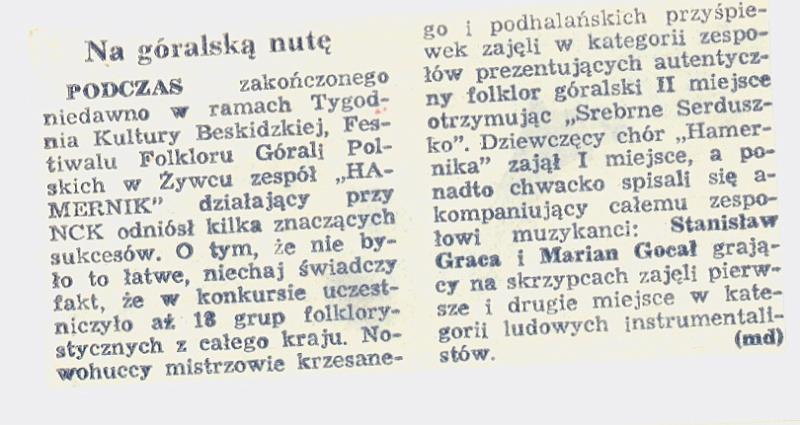 Na góralską nutę

PODCZAS zakończonego niedawno w ramach Tygodnia Kultury Beskidzkiej, Festiwalu Folkloru Górali Polskich w Żywcu zespół „HAMERNIK" działający przy NCK odniósł kilka znaczących sukcesów. O tym, że nie było to łatwe, niechaj świadczy fakt, że w konkursie uczestniczyło aż 18 grup folklorystycznych z całego kraju. Nowohuccy mistrzowie krzesanego i podhalańskich przyśpiewek zajęli w kategorii zespołów prezentujących autentyczny folklor góralski II miejsce otrzymując „Srebrne Serduszko". Dziewczęcy chór „Hamernika" zajął I miejsce, a ponadto chwacko spisali się akompaniujący całemu zespołowi muzykanci: Stanisław Graca i Marian Gocał grający na skrzypcach zajęli pierwsze i drugie miejsce w kategorii ludowych instrumentalistów. (md)